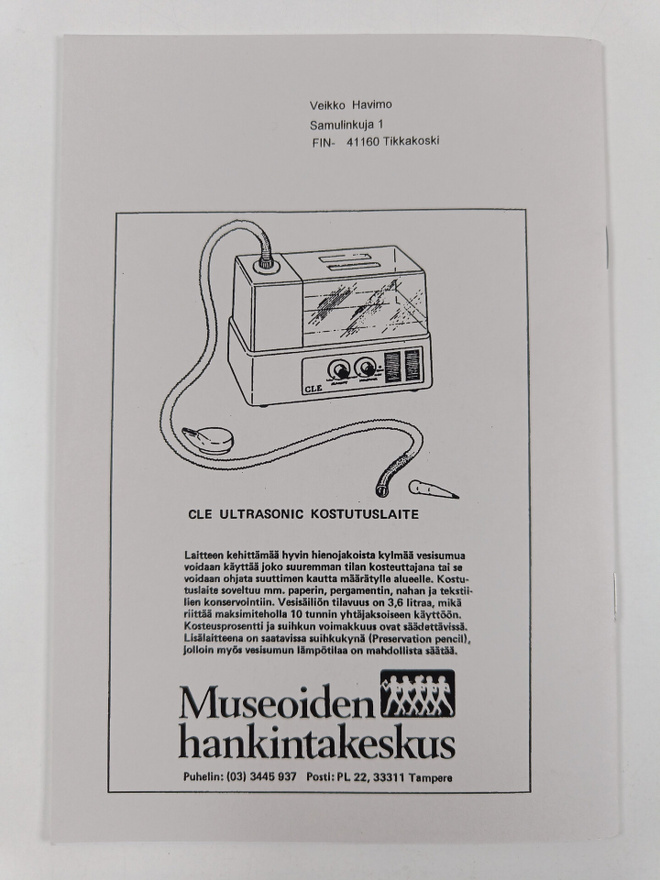 Veikko Havimo
Samulinkuja 1
FIN- 41160 Tikkakoski

CLE

CLE ULTRASONIC KOSTUTUSLAITE

Laitteen kehittämää hyvin hienojakoista kylmää vesisumua voidaan käyttää joko suuremman tilan kosteuttajana tai se voidaan ohjata suuttimen kautta määrätylle alueelle. Kostutuslaite soveltuu mm. paperin, pergamentin, nahan ja tekstiilien konservointiin. Vesisäiliön tilavuus on 3,6 litraa, mikä riittää maksimiteholla 10 tunnin yhtäjaksoiseen käyttöön. Kosteusprosentti ja suihkun voimakkuus ovat säädettävissä. Lisälaitteena on saatavissa suihkukynä (Preservation pencil), jolloin myös vesisumun lämpötilaa on mahdollista säätää.

Museoiden hankintakeskus

Puhelin: (03) 3445 937 Posti: PL 22, 33311 Tampere